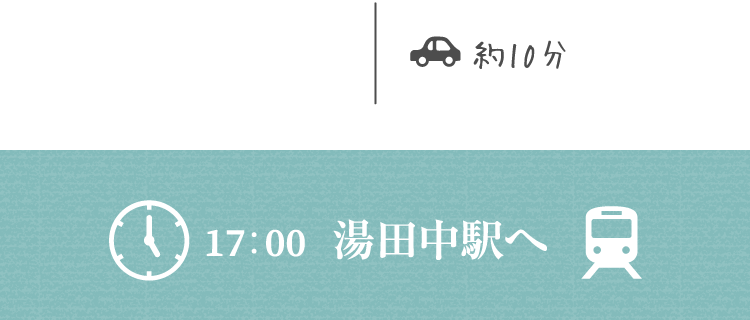 約10分

17:00 湯田中駅へ